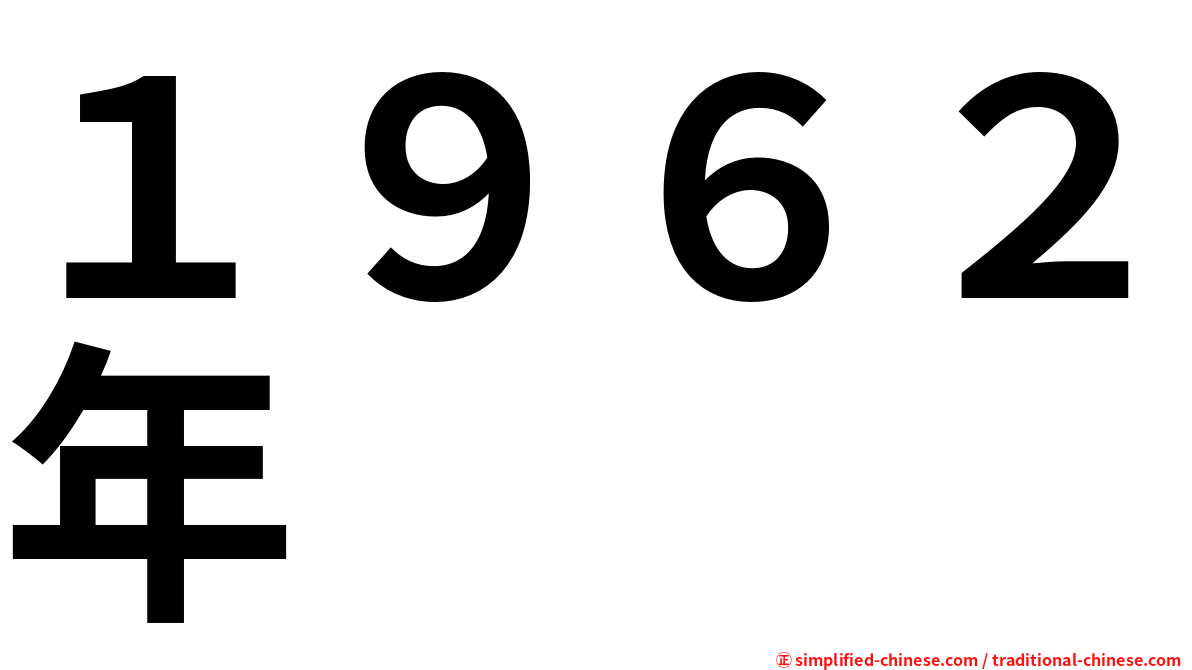 １９６２年

㊣ simplified-chinese.com / traditional-chinese.com